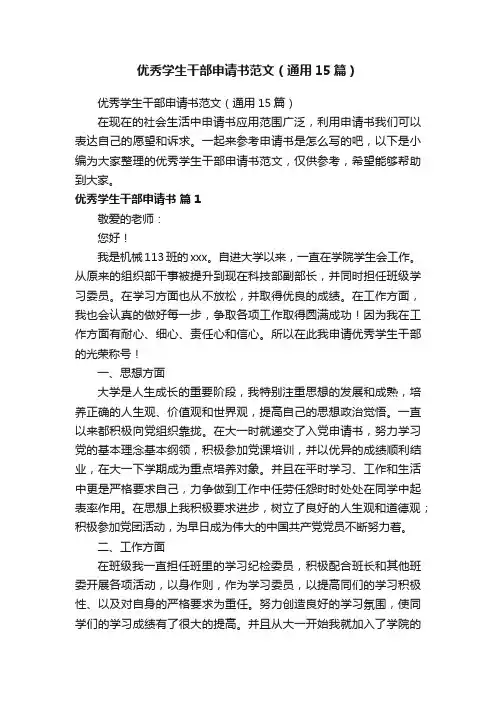 优秀学生干部申请书范文（通用15篇）

优秀学生干部申请书范文（通用15篇）

在现在的社会生活中申请书应用范围广泛，利用申请书我们可以表达自己的愿望和诉求。一起来参考申请书是怎么写的吧，以下是小编为大家整理的优秀学生干部申请书范文，仅供参考，希望能够帮助到大家。

优秀学生干部申请书 篇1

敬爱的老师：

您好！

我是机械113班的xxx。自进大学以来，一直在学院学生会工作。从原来的组织部干事被提升到现在科技部副部长，并同时担任班级学习委员。在学习方面也从不放松，并取得优良的成绩。在工作方面，我也会认真的做好每一步，争取各项工作取得圆满成功！因为我在工作方面有耐心、细心、责任心和信心。所以在此我申请优秀学生干部的光荣称号！

一、思想方面

大学是人生成长的重要阶段，我特别注重思想的发展和成熟，培养正确的人生观、价值观和世界观，提高自己的思想政治觉悟。一直以来都积极向党组织靠拢。在大一时就递交了入党申请书，努力学习党的基本理念基本纲领，积极参加党课培训，并以优异的成绩顺利结业，在大一下学期成为重点培养对象。并且在平时学习、工作和生活中更是严格要求自己，力争做到工作中任劳任怨时时处处在同学中起表率作用。在思想上我积极要求进步，树立了良好的人生观和道德观；积极参加党团活动，为早日成为伟大的中国共产党党员不断努力着。

二、工作方面

在班级我一直担任班里的学习纪检委员，积极配合班长和其他班委开展各项活动，以身作则，作为学习委员，以提高同们的学习积极性、以及对自身的严格要求为重任。努力创造良好的学习氛围，使同学们的学习成绩有了很大的提高。并且从大一开始我就加入了学院的